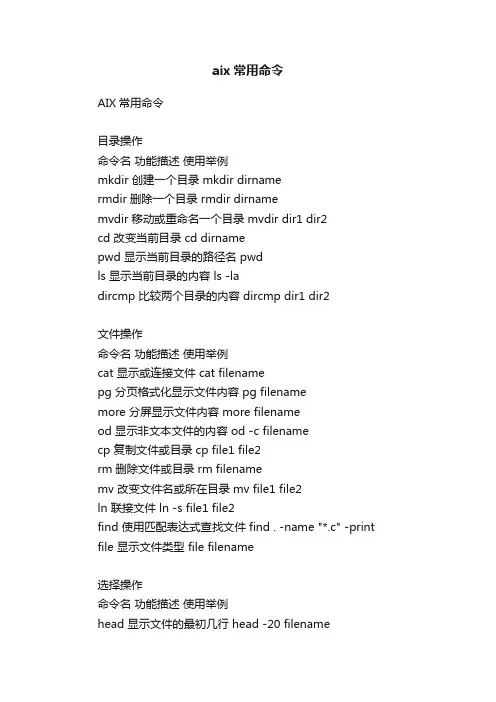 aix 常用命令

AIX 常用命令

目录操作
命令名 功能描述 使用举例
mkdir 创建一个目录 mkdir dirname
rmdir 删除一个目录 rmdir dirname
mvdir 移动或重命名一个目录 mvdir dir1 dir2
cd 改变当前目录 cd dirname
pwd 显示当前目录的路径名 pwd
ls 显示当前目录的内容 ls -la
dircmp 比较两个目录的内容 dircmp dir1 dir2

文件操作
命令名 功能描述 使用举例
cat 显示或连接文件 cat filename
pg 分页格式化显示文件内容 pg filename
more 分屏显示文件内容 more filename
od 显示非文本文件的内容 od -c filename
cp 复制文件或目录 cp file1 file2
rm 删除文件或目录 rm filename
mv 改变文件名或所在目录 mv file1 file2
ln 联接文件 ln -s file1 file2
find 使用匹配表达式查找文件 find . -name "*.c" -print
file 显示文件类型 file filename

选择操作
命令名 功能描述 使用举例
head 显示文件的最初几行 head -20 filename